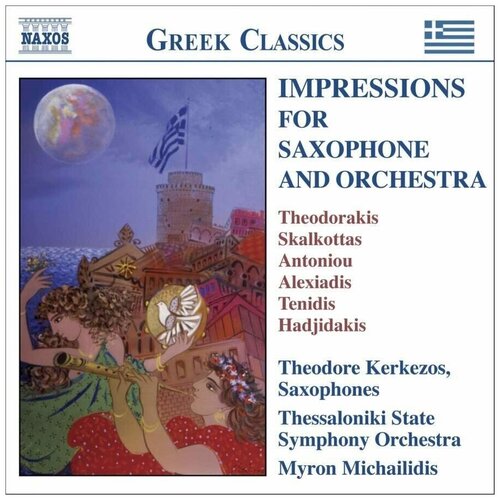 NAXOS

GREEK CLASSICS

IMPRESSIONS FOR SAXOPHONE AND ORCHESTRA

Theodorakis
Skalkottas
Antoniou
Alexiadis
Tenidis
Hadjidakis

Theodore Kerkezos, Saxophones

Thessaloniki State Symphony Orchestra

Myron Michailidis